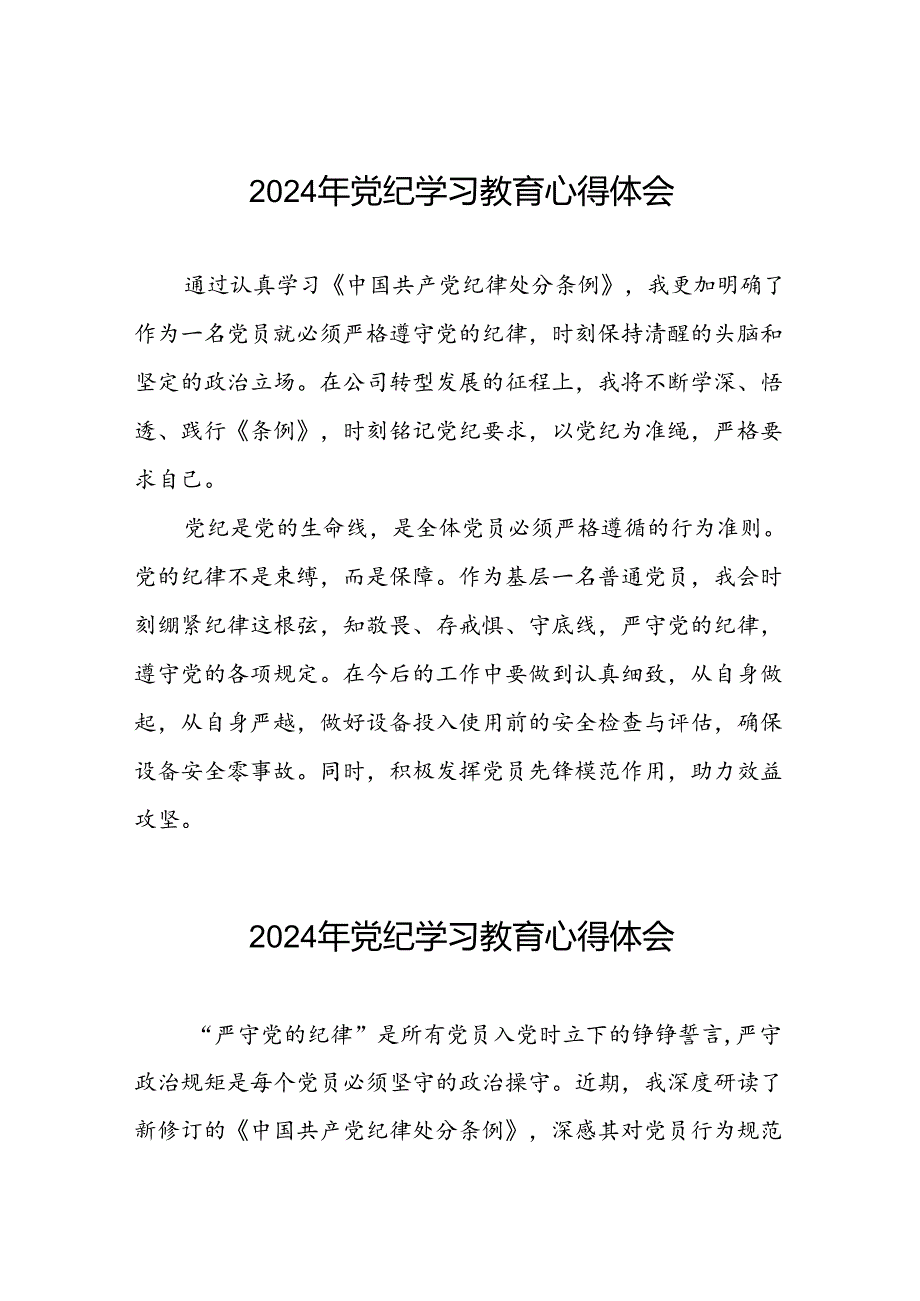 2024年党纪学习教育心得体会

通过认真学习《中国共产党纪律处分条例》，我更加明确了作为一名党员就必须严格遵守党的纪律，时刻保持清醒的头脑和坚定的政治立场。在公司转型发展的征程上，我将不断学深、悟透、践行《条例》，时刻铭记党纪要求，以党纪为准绳，严格要求自己。

党纪是党的生命线，是全体党员必须严格遵循的行为准则。党的纪律不是束缚，而是保障。作为基层一名普通党员，我会时刻绷紧纪律这根弦，知敬畏、存戒惧、守底线，严守党的纪律，遵守党的各项规定。在今后的工作中要做到认真细致，从自身做起，从自身严越，做好设备投入使用前的安全检查与评估，确保设备安全零事故。同时，积极发挥党员先锋模范作用，助力效益攻坚。

2024年党纪学习教育心得体会

“严守党的纪律”是所有党员入党时立下的铮铮誓言，严守政治规矩是每个党员必须坚守的政治操守。近期，我深度研读了新修订的《中国共产党纪律处分条例》，深感其对党员行为规范